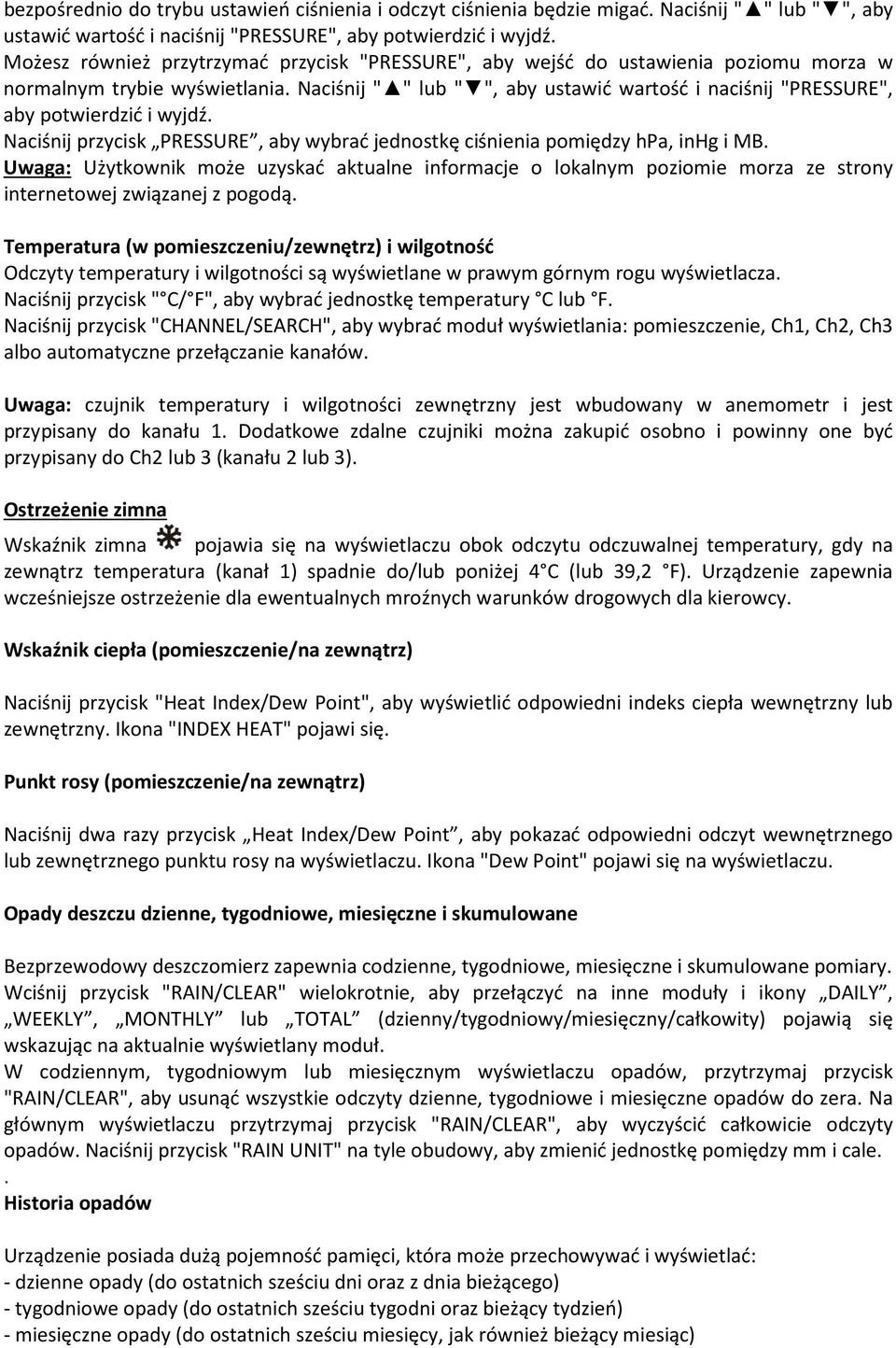 bezpośrednio do trybu ustawień ciśnienia i odczyt ciśnienia będzie migać. Naciśnij "▲" lub "▼", aby ustawić wartość i naciśnij "PRESSURE", aby potwierdzić i wyjdź.
Możesz również przytrzymać przycisk "PRESSURE", aby wejść do ustawienia poziomu morza w normalnym trybie wyświetlania. Naciśnij "▲" lub "▼", aby ustawić wartość i naciśnij "PRESSURE", aby potwierdzić i wyjdź.
Naciśnij przycisk „PRESSURE”, aby wybrać jednostkę ciśnienia pomiędzy hPa, inHg i MB.
Uwaga: Użytkownik może uzyskać aktualne informacje o lokalnym poziomie morza ze strony internetowej związanej z pogodą.

Temperatura (w pomieszczeniu/zewnętrz) i wilgotność
Odczyty temperatury i wilgotności są wyświetlane w prawym górnym rogu wyświetlacza.
Naciśnij przycisk "°C/°F", aby wybrać jednostkę temperatury °C lub °F.
Naciśnij przycisk "CHANNEL/SEARCH", aby wybrać moduł wyświetlania: pomieszczenie, Ch1, Ch2, Ch3 albo automatyczne przełączanie kanałów.

Uwaga: czujnik temperatury i wilgotności zewnętrzny jest wbudowany w anemometr i jest przypisany do kanału 1. Dodatkowe zdalne czujniki można zakupić osobno i powinny one być przypisany do Ch2 lub 3 (kanału 2 lub 3).

Ostrzeżenie zimna

Wskaźnik zimna pojawia się na wyświetlaczu obok odczytu odczuwalnej temperatury, gdy na zewnątrz temperatura (kanał 1) spadnie do/lub poniżej 4°C (lub 39,2 °F). Urządzenie zapewnia wcześniejsze ostrzeżenie dla ewentualnych mroźnych warunków drogowych dla kierowcy.

Wskaźnik ciepła (pomieszczenie/na zewnątrz)

Naciśnij przycisk "Heat Index/Dew Point", aby wyświetlić odpowiedni indeks ciepła wewnętrzny lub zewnętrzny. Ikona "INDEX HEAT" pojawi się.

Punkt rosy (pomieszczenie/na zewnątrz)

Naciśnij dwa razy przycisk „Heat Index/Dew Point”, aby pokazać odpowiedni odczyt wewnętrznego lub zewnętrznego punktu rosy na wyświetlaczu. Ikona "Dew Point" pojawi się na wyświetlaczu.

Opady deszczu dzienne, tygodniowe, miesięczne i skumulowane

Bezprzewodowy deszczomierz zapewnia codzienne, tygodniowe, miesięczne i skumulowane pomiary. Wciśnij przycisk "RAIN/CLEAR" wielokrotnie, aby przełączyć na inne moduły i ikony „DAILY”, „WEEKLY”, „MONTHLY” lub „TOTAL” (dzienny/tygodniowy/miesięczny/całkowity) pojawią się wskazując na aktualnie wyświetlany moduł.
W codziennym, tygodniowym lub miesięcznym wyświetlaczu opadów, przytrzymaj przycisk "RAIN/CLEAR", aby usunąć wszystkie odczyty dzienne, tygodniowe i miesięczne opadów do zera. Na głównym wyświetlaczu przytrzymaj przycisk "RAIN/CLEAR", aby wyczyścić całkowicie odczyty opadów. Naciśnij przycisk "RAIN UNIT" na tyle obudowy, aby zmienić jednostkę pomiędzy mm i cale.
.
Historia opadów

Urządzenie posiada dużą pojemność pamięci, która może przechowywać i wyświetlać:
- dzienne opady (do ostatnich sześciu dni oraz z dnia bieżącego)
- tygodniowe opady (do ostatnich sześciu tygodni oraz bieżący tydzień)
- miesięczne opady (do ostatnich sześciu miesięcy, jak również bieżący miesiąc)